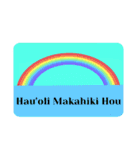 Hau'oli Makahiki Hou